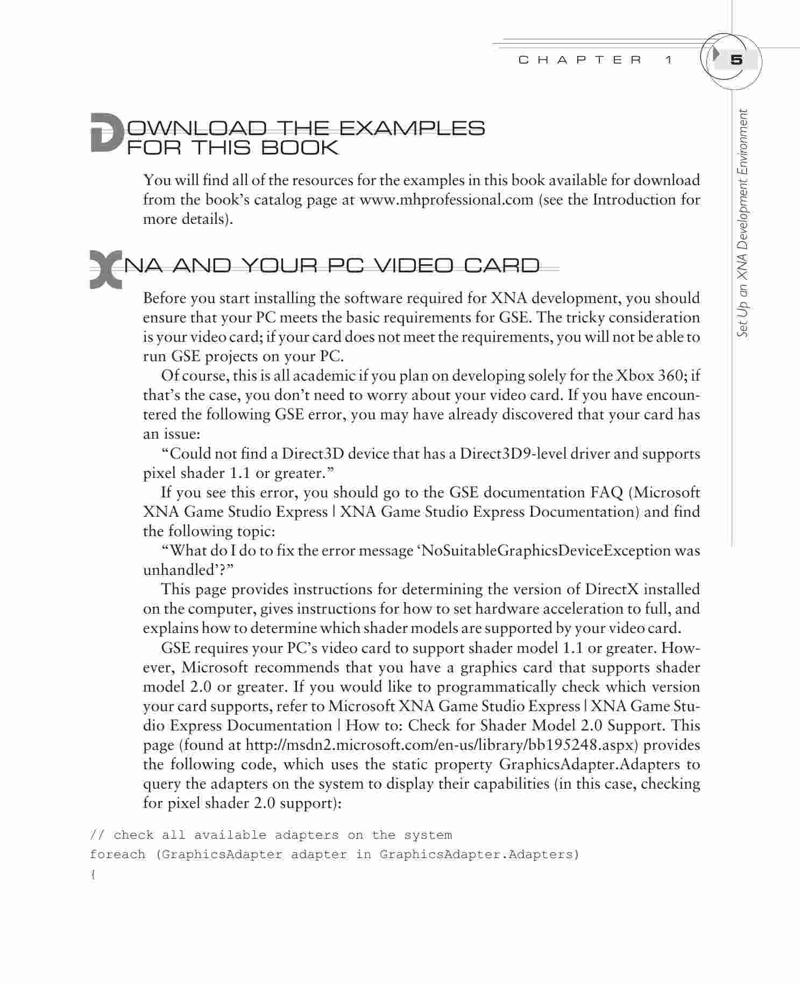 CHAPTER 1 5

Set Up an XNA Development Environment

DOWNLOAD THE EXAMPLES FOR THIS BOOK

You will find all of the resources for the examples in this book available for download from the book's catalog page at www.mhprofessional.com (see the Introduction for more details).

XNA AND YOUR PC VIDEO CARD

Before you start installing the software required for XNA development, you should ensure that your PC meets the basic requirements for GSE. The tricky consideration is your video card; if your card does not meet the requirements, you will not be able to run GSE projects on your PC.

Of course, this is all academic if you plan on developing solely for the Xbox 360; if that's the case, you don't need to worry about your video card. If you have encountered the following GSE error, you may have already discovered that your card has an issue:

"Could not find a Direct3D device that has a Direct3D9-level driver and supports pixel shader 1.1 or greater."

If you see this error, you should go to the GSE documentation FAQ (Microsoft XNA Game Studio Express | XNA Game Studio Express Documentation) and find the following topic:

"What do I do to fix the error message 'NoSuitableGraphicsDeviceException was unhandled'?"

This page provides instructions for determining the version of DirectX installed on the computer, gives instructions for how to set hardware acceleration to full, and explains how to determine which shader models are supported by your video card.

GSE requires your PC's video card to support shader model 1.1 or greater. However, Microsoft recommends that you have a graphics card that supports shader model 2.0 or greater. If you would like to programmatically check which version your card supports, refer to Microsoft XNA Game Studio Express | XNA Game Studio Express Documentation | How to: Check for Shader Model 2.0 Support. This page (found at http://msdn2.microsoft.com/en-us/library/bb195248.aspx) provides the following code, which uses the static property GraphicsAdapter.Adapters to query the adapters on the system to display their capabilities (in this case, checking for pixel shader 2.0 support):

// check all available adapters on the system
foreach (GraphicsAdapter adapter in GraphicsAdapter.Adapters)
{